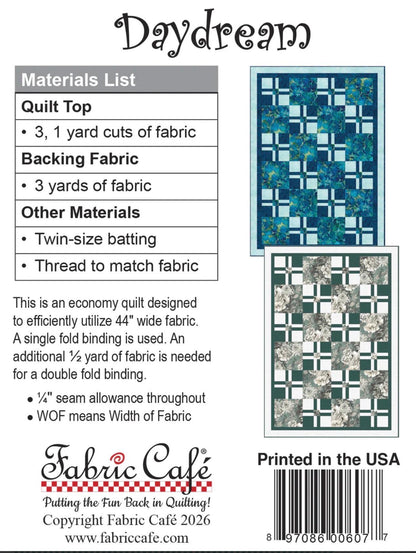 Daydream

| Materials List |
|---|
| **Quilt Top** |
| • 3, 1 yard cuts of fabric |
| **Backing Fabric** |
| • 3 yards of fabric |
| **Other Materials** |
| • Twin-size batting |
| • Thread to match fabric |

This is an economy quilt designed to efficiently utilize 44" wide fabric. A single fold binding is used. An additional ½ yard of fabric is needed for a double fold binding.

• ¼" seam allowance throughout
• WOF means Width of Fabric

Fabric Café®
Putting the Fun Back in Quilting!
Copyright Fabric Café 2026
www.fabriccafe.com

Printed in the USA

8 97086 00607 7